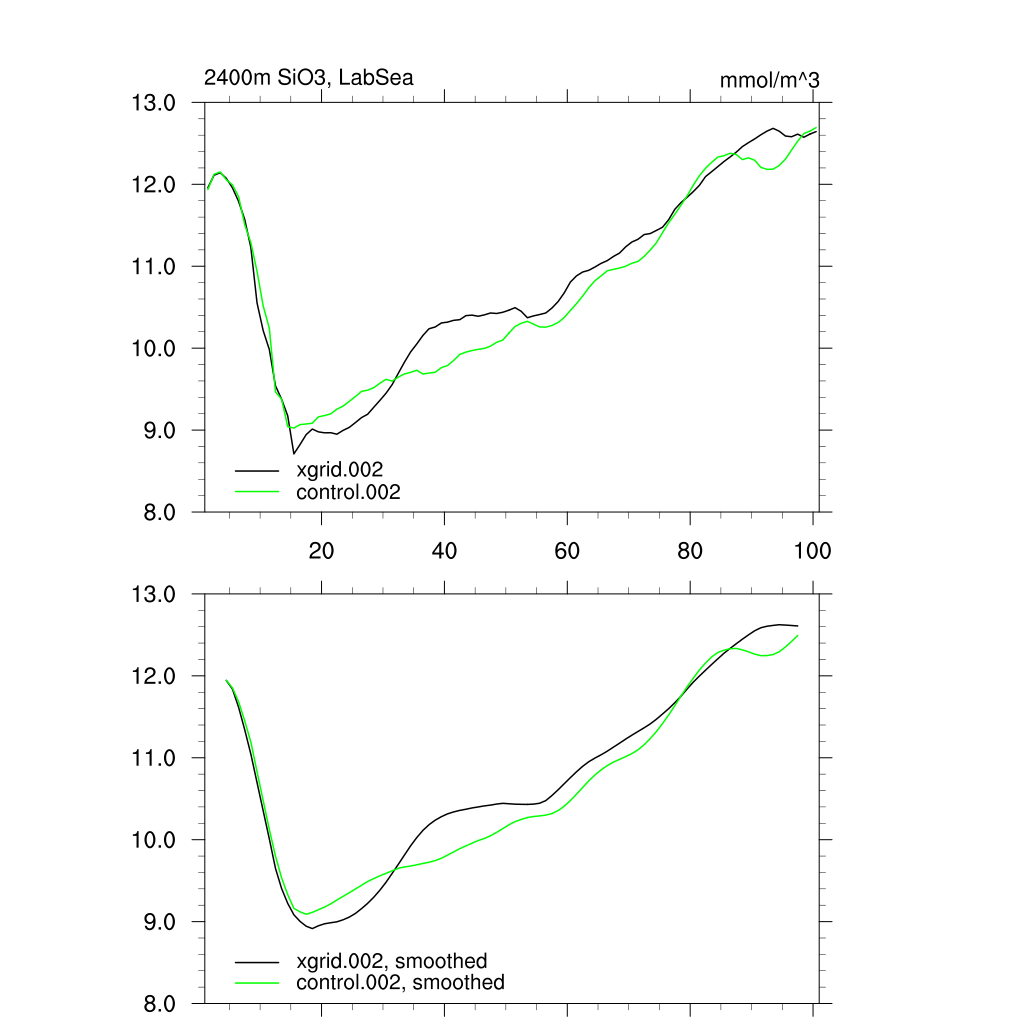 2400m SiO3, LabSea

mmol/m^3

13.0
12.0
11.0
10.0
9.0
8.0

xgrid.002
control.002

20
40
60
80
100

13.0
12.0
11.0
10.0
9.0
8.0

xgrid.002, smoothed
control.002, smoothed